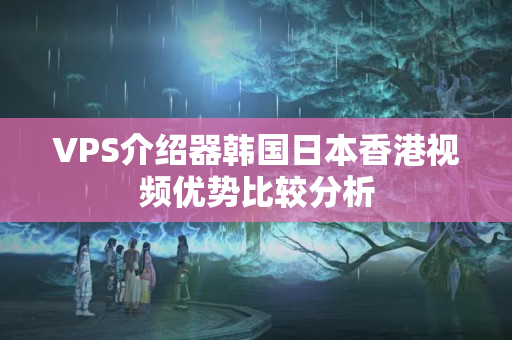 VPS介绍器韩国日本香港视频优势比较分析